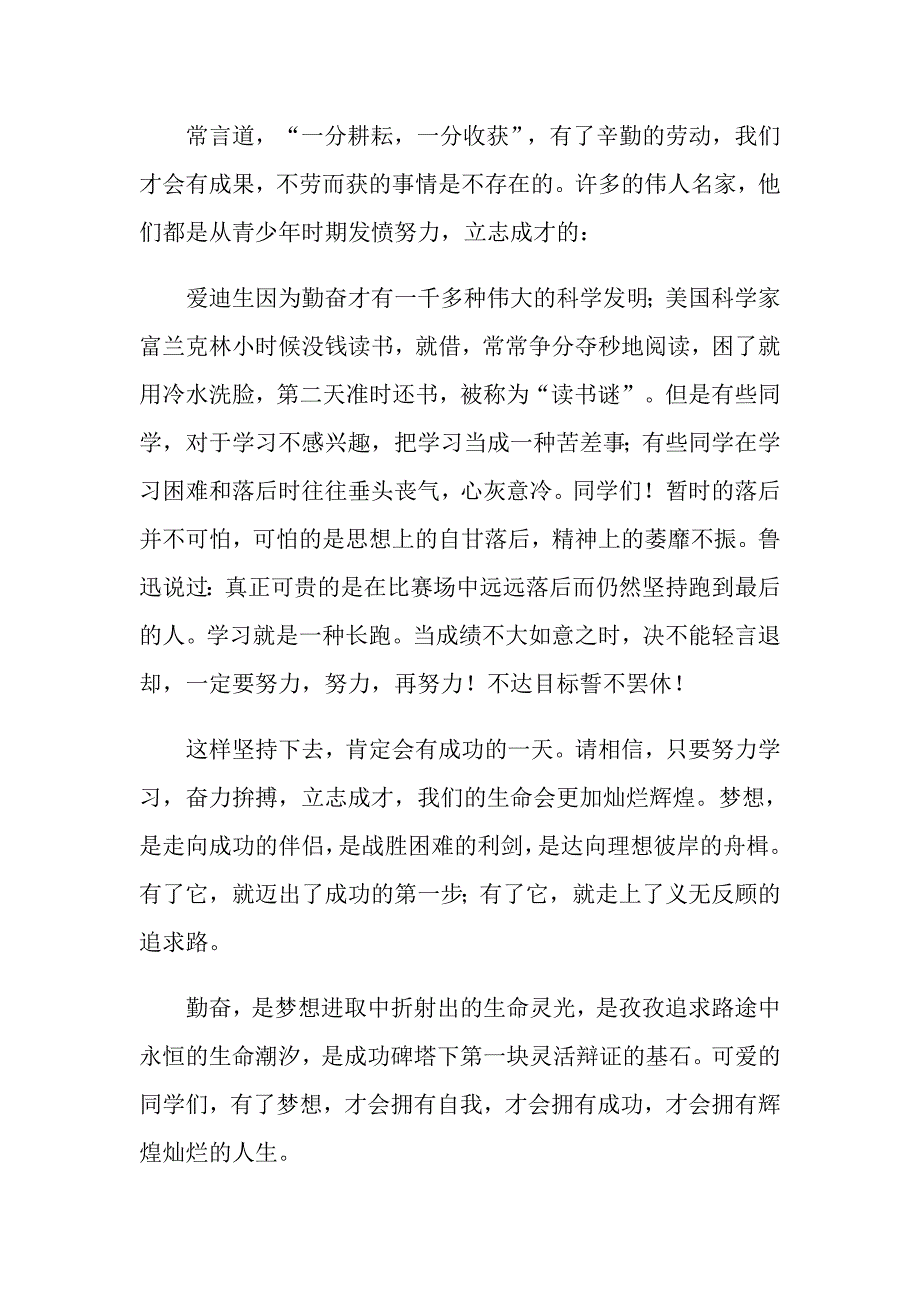 常言道，“一分耕耘，一分收获”，有了辛勤的劳动，我们才会有成果，不劳而获的事情是不存在的。许多的伟人名家，他们都是从青少年时期发愤努力，立志成才的：

爱迪生因为勤奋才有一千多种伟大的科学发明；美国科学家富兰克林小时候没钱读书，就借，常常争分夺秒地阅读，困了就用冷水洗脸，第二天准时还书，被称为“读书谜”。但是有些同学，对于学习不感兴趣，把学习当成一种苦差事；有些同学在学习困难和落后时往往垂头丧气，心灰意冷。同学们！暂时的落后并不可怕，可怕的是思想上的自甘落后，精神上的萎靡不振。鲁迅说过：真正可贵的是在比赛场中远远落后而仍然坚持跑到最后的人。学习就是一种长跑。当成绩不大如意之时，决不能轻言退却，一定要努力，努力，再努力！不达目标誓不罢休！

这样坚持下去，肯定会有成功的一天。请相信，只要努力学习，奋力拚搏，立志成才，我们的生命会更加灿烂辉煌。梦想，是走向成功的伴侣，是战胜困难的利剑，是达向理想彼岸的舟楫。有了它，就迈出了成功的第一步；有了它，就走上了义无反顾的追求路。

勤奋，是梦想进取中折射出的生命灵光，是孜孜追求路途中永恒的生命潮汐，是成功碑塔下第一块灵活辩证的基石。可爱的同学们，有了梦想，才会拥有自我，才会拥有成功，才会拥有辉煌灿烂的人生。